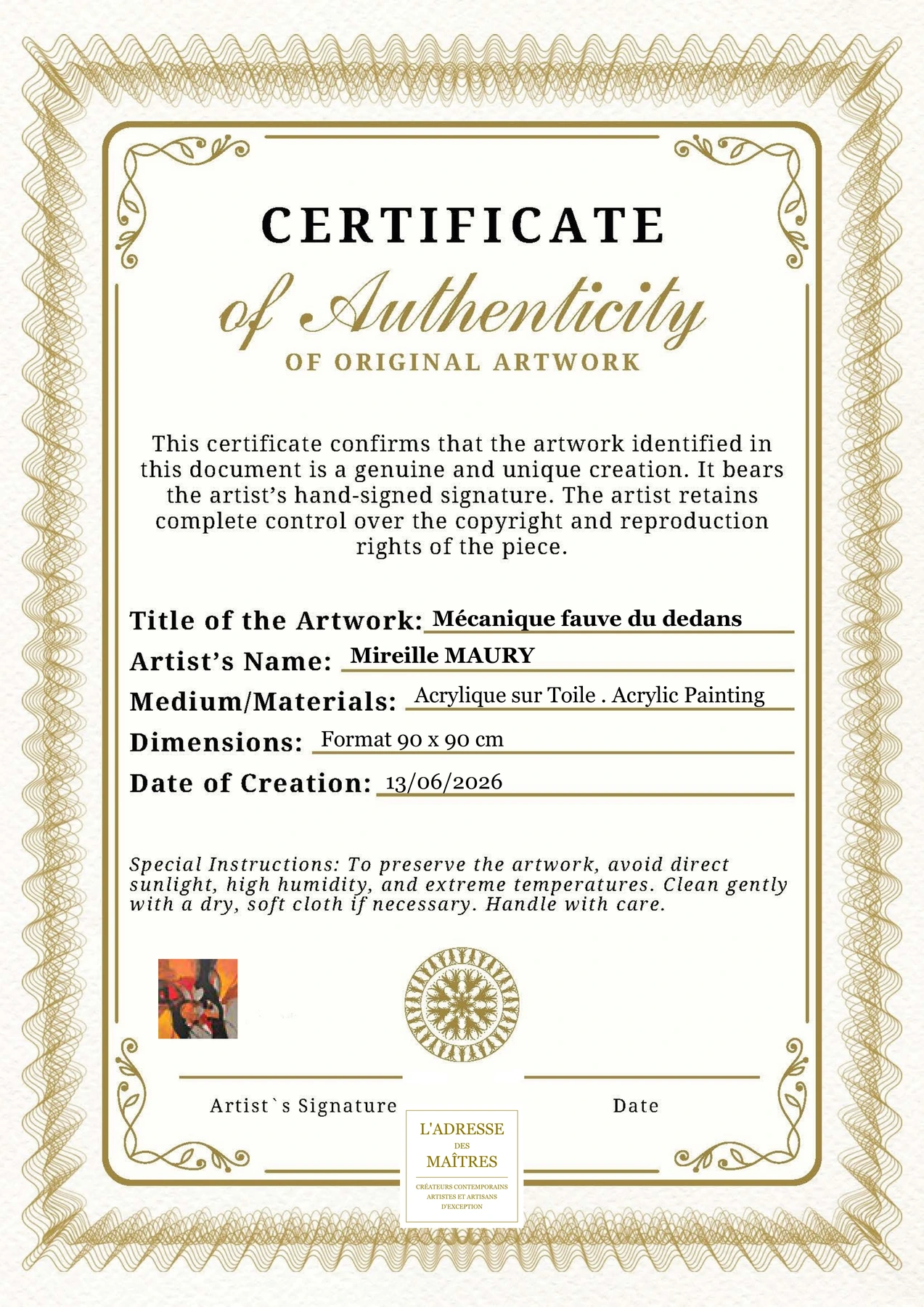 CERTIFICATE

of Authenticity

OF ORIGINAL ARTWORK

This certificate confirms that the artwork identified in this document is a genuine and unique creation. It bears the artist's hand-signed signature. The artist retains complete control over the copyright and reproduction rights of the piece.

Title of the Artwork: Mécanique fauve du dedans

Artist's Name: Mireille MAURY

Medium/Materials: Acrylique sur Toile . Acrylic Painting

Dimensions: Format 90 x 90 cm

Date of Creation: 13/06/2026

Special Instructions: To preserve the artwork, avoid direct sunlight, high humidity, and extreme temperatures. Clean gently with a dry, soft cloth if necessary. Handle with care.

Artist`s Signature

Date

L'ADRESSE
DES
MAÎTRES
CRÉATEURS CONTEMPORAINS
ARTISTES ET ARTISANS
D'EXCEPTION